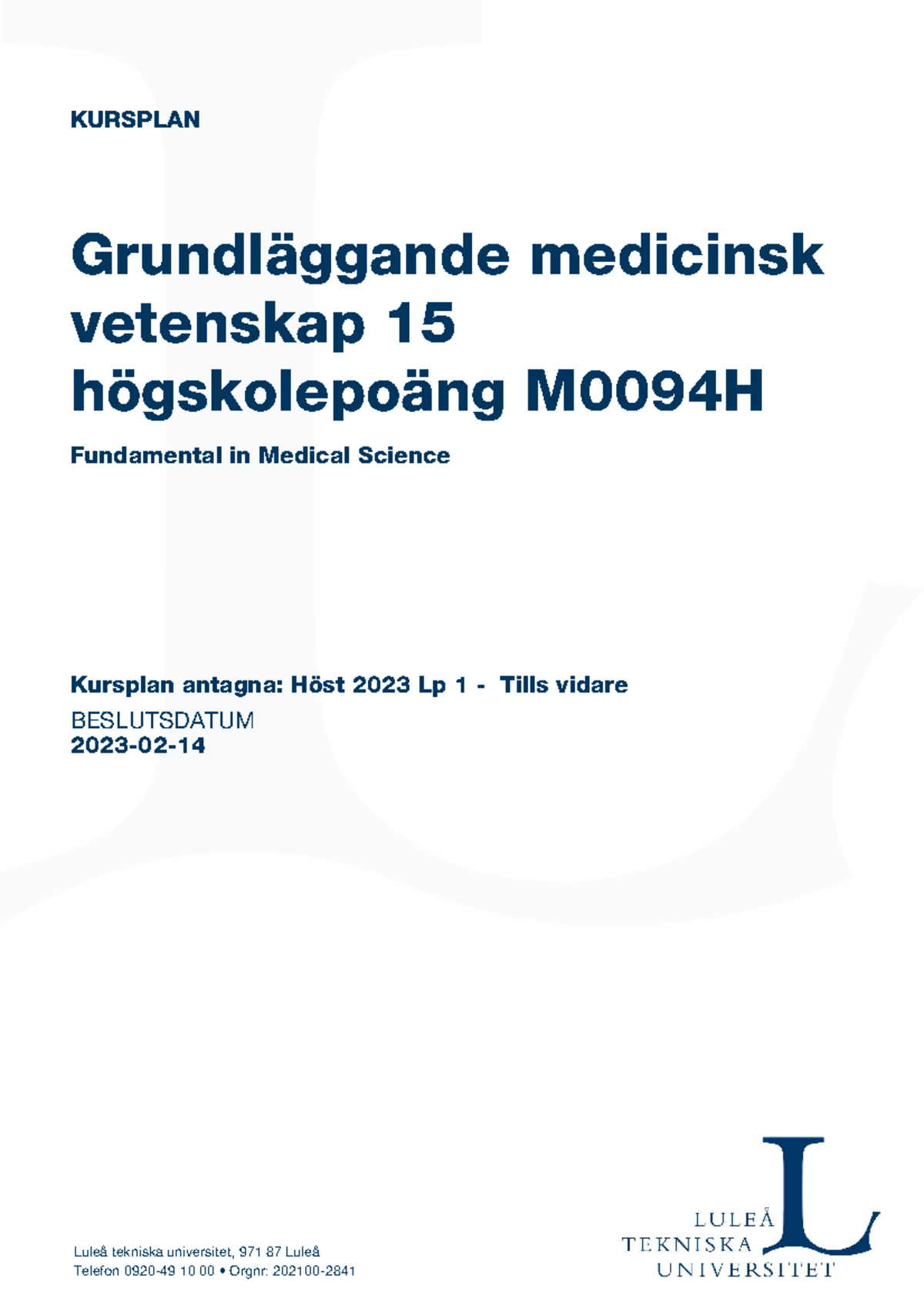 KURSPLAN

Grundläggande medicinsk vetenskap 15 högskolepoäng M0094H

Fundamental in Medical Science

Kursplan antagna: Höst 2023 Lp 1 - Tills vidare

BESLUTSDATUM
2023-02-14

Luleå tekniska universitet, 971 87 Luleå
Telefon 0920-49 10 00 • Orgnr: 202100-2841

LULEÅ
TEKNISKA
UNIVERSITET